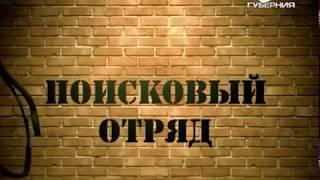 ГУБЕРНИЯ

ПОИСКОВЫЙ ОТРЯД